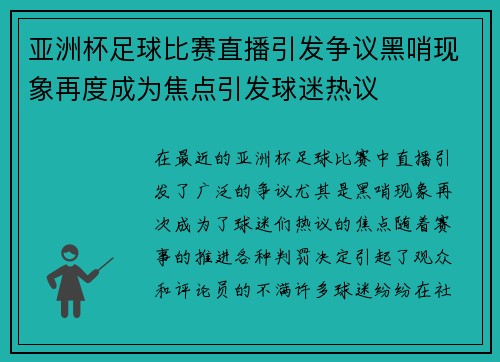 亚洲杯足球比赛直播引发争议黑哨现象再度成为焦点引发球迷热议

在最近的亚洲杯足球比赛中直播引发了广泛的争议尤其是黑哨现象再次成为了球迷们热议的焦点随着赛事的推进各种判罚决定引起了观众和评论员的不满许多球迷纷纷在社